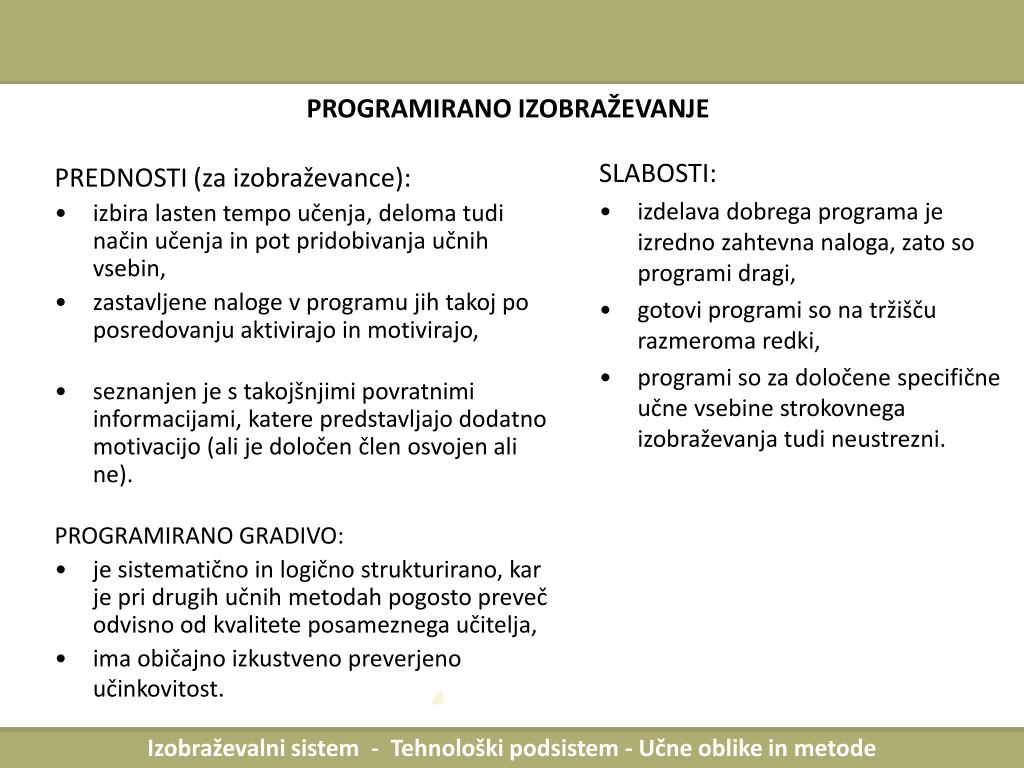 PROGRAMIRANO IZOBRAŽEVANJE

PREDNOSTI (za izobraževance):
• izbira lasten tempo učenja, deloma tudi način učenja in pot pridobivanja učnih vsebin,
• zastavljene naloge v programu jih takoj po posredovanju aktivirajo in motivirajo,

• seznanjen je s takojšnjimi povratnimi informacijami, katere predstavljajo dodatno motivacijo (ali je določen člen osvojen ali ne).

PROGRAMIRANO GRADIVO:
• je sistematično in logično strukturirano, kar je pri drugih učnih metodah pogosto preveč odvisno od kvalitete posameznega učitelja,
• ima običajno izkustveno preverjeno učinkovitost.

SLABOSTI:
• izdelava dobrega programa je izredno zahtevna naloga, zato so programi dragi,
• gotovi programi so na tržišču razmeroma redki,
• programi so za določene specifične učne vsebine strokovnega izobraževanja tudi neustrezni.

Izobraževalni sistem - Tehnološki podsistem - Učne oblike in metode